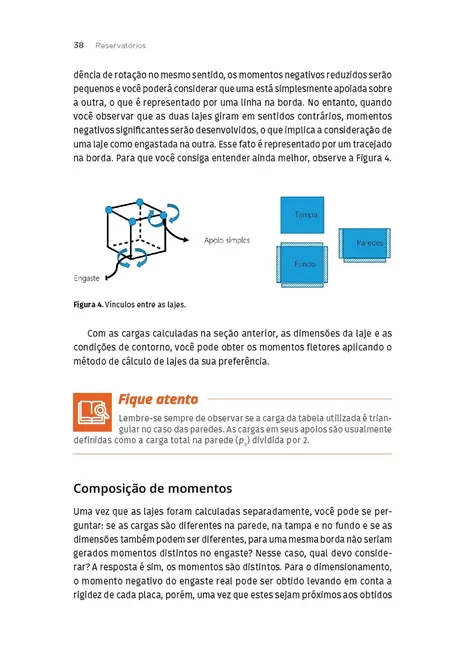 38 Reservatórios

dência de rotação no mesmo sentido, os momentos negativos reduzidos serão pequenos e você poderá considerar que uma está simplesmente apoiada sobre a outra, o que é representado por uma linha na borda. No entanto, quando você observar que as duas lajes giram em sentidos contrários, momentos negativos significantes serão desenvolvidos, o que implica a consideração de uma laje como engastada na outra. Esse fato é representado por um tracejado na borda. Para que você consiga entender ainda melhor, observe a Figura 4.

Apoio simples

Engaste

Tampa

Paredes

Fundo

Figura 4. Vínculos entre as lajes.

Com as cargas calculadas na seção anterior, as dimensões da laje e as condições de contorno, você pode obter os momentos fletores aplicando o método de cálculo de lajes da sua preferência.

Fique atento

Lembre-se sempre de observar se a carga da tabela utilizada é triangular no caso das paredes. As cargas em seus apoios são usualmente definidas como a carga total na parede ($p_p$) dividida por 2.

Composição de momentos

Uma vez que as lajes foram calculadas separadamente, você pode se perguntar: se as cargas são diferentes na parede, na tampa e no fundo e se as dimensões também podem ser diferentes, para uma mesma borda não seriam gerados momentos distintos no engaste? Nesse caso, qual devo considerar? A resposta é sim, os momentos são distintos. Para o dimensionamento, o momento negativo do engaste real pode ser obtido levando em conta a rigidez de cada placa, porém, uma vez que estes sejam próximos aos obtidos